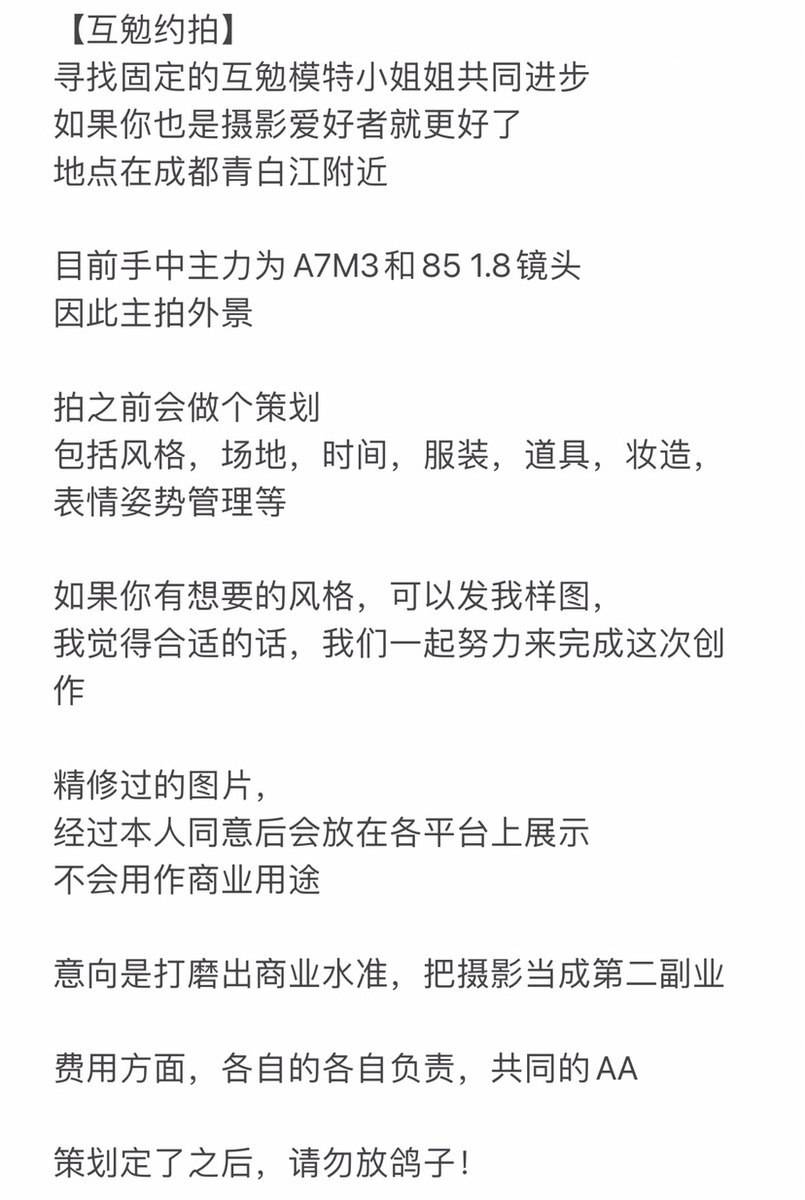 【互勉约拍】
寻找固定的互勉模特小姐姐共同进步
如果你也是摄影爱好者就更好了
地点在成都青白江附近

目前手中主力为 A7M3 和 85 1.8 镜头
因此主拍外景

拍之前会做个策划
包括风格，场地，时间，服装，道具，妆造，表情姿势管理等

如果你有想要的风格，可以发我样图，
我觉得合适的话，我们一起努力来完成这次创作

精修过的图片，
经过本人同意后会放在各平台上展示
不会用作商业用途

意向是打磨出商业水准，把摄影当成第二副业

费用方面，各自的各自负责，共同的 AA

策划定了之后，请勿放鸽子！